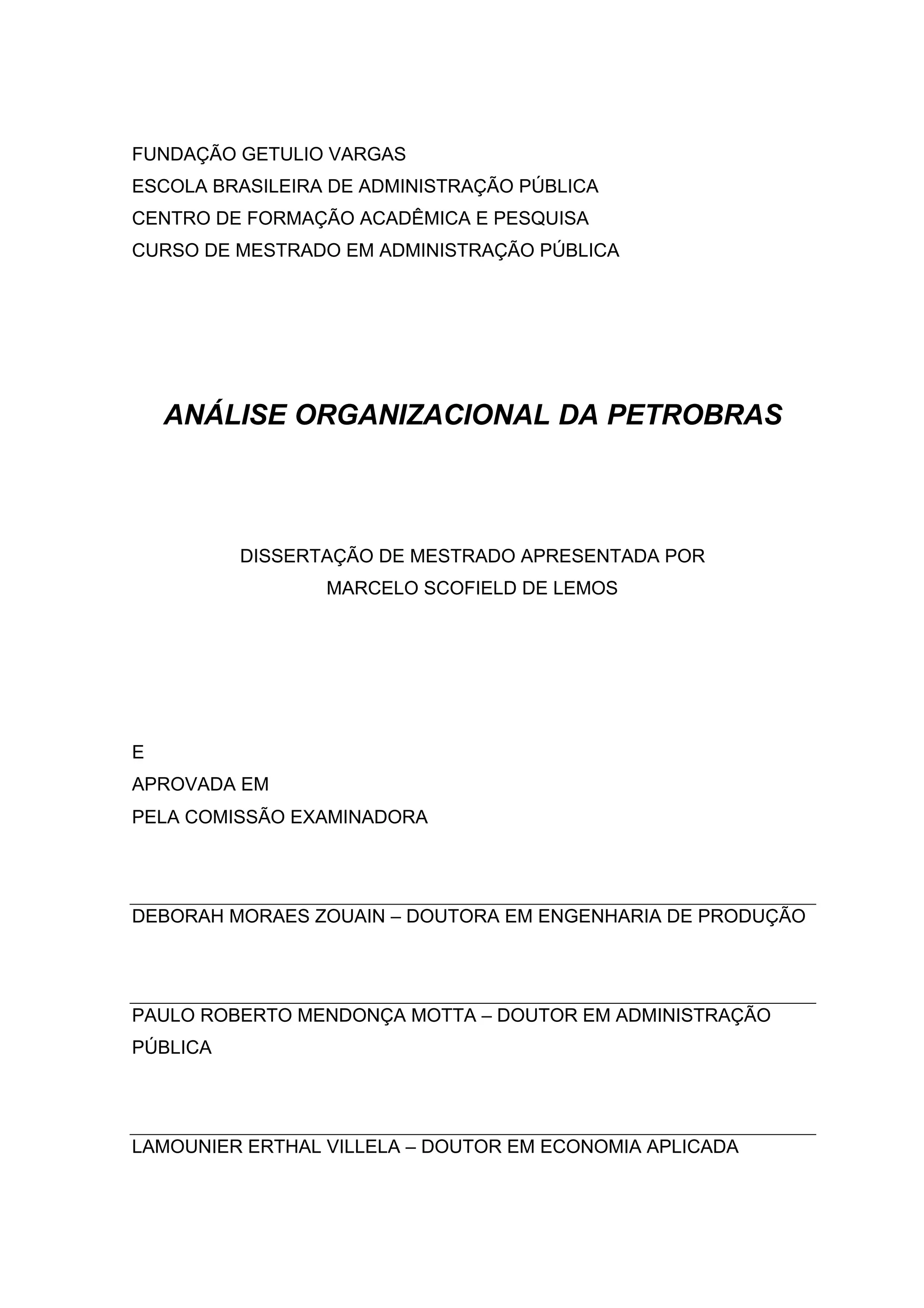 FUNDAÇÃO GETULIO VARGAS
ESCOLA BRASILEIRA DE ADMINISTRAÇÃO PÚBLICA
CENTRO DE FORMAÇÃO ACADÊMICA E PESQUISA
CURSO DE MESTRADO EM ADMINISTRAÇÃO PÚBLICA

ANÁLISE ORGANIZACIONAL DA PETROBRAS

DISSERTAÇÃO DE MESTRADO APRESENTADA POR
MARCELO SCOFIELD DE LEMOS

E
APROVADA EM
PELA COMISSÃO EXAMINADORA

DEBORAH MORAES ZOUAIN – DOUTORA EM ENGENHARIA DE PRODUÇÃO

PAULO ROBERTO MENDONÇA MOTTA – DOUTOR EM ADMINISTRAÇÃO PÚBLICA

LAMOUNIER ERTHAL VILLELA – DOUTOR EM ECONOMIA APLICADA